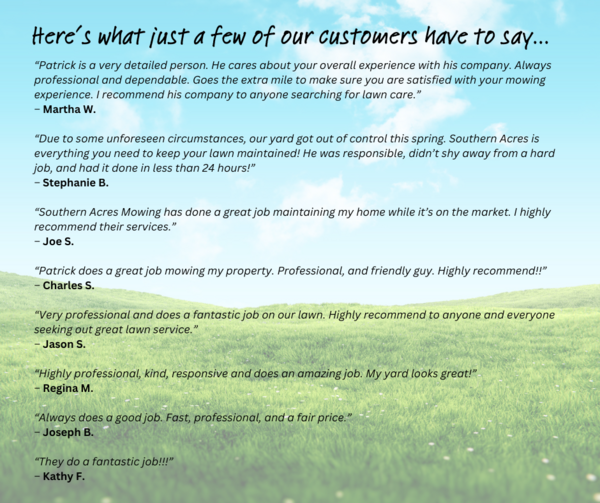 Here's what just a few of our customers have to say...

"Patrick is a very detailed person. He cares about your overall experience with his company. Always professional and dependable. Goes the extra mile to make sure you are satisfied with your mowing experience. I recommend his company to anyone searching for lawn care."
– Martha W.

"Due to some unforeseen circumstances, our yard got out of control this spring. Southern Acres is everything you need to keep your lawn maintained! He was responsible, didn't shy away from a hard job, and had it done in less than 24 hours!"
– Stephanie B.

"Southern Acres Mowing has done a great job maintaining my home while it's on the market. I highly recommend their services."
– Joe S.

"Patrick does a great job mowing my property. Professional, and friendly guy. Highly recommend!!"
– Charles S.

"Very professional and does a fantastic job on our lawn. Highly recommend to anyone and everyone seeking out great lawn service."
– Jason S.

"Highly professional, kind, responsive and does an amazing job. My yard looks great!"
– Regina M.

"Always does a good job. Fast, professional, and a fair price."
– Joseph B.

"They do a fantastic job!!!"
– Kathy F.